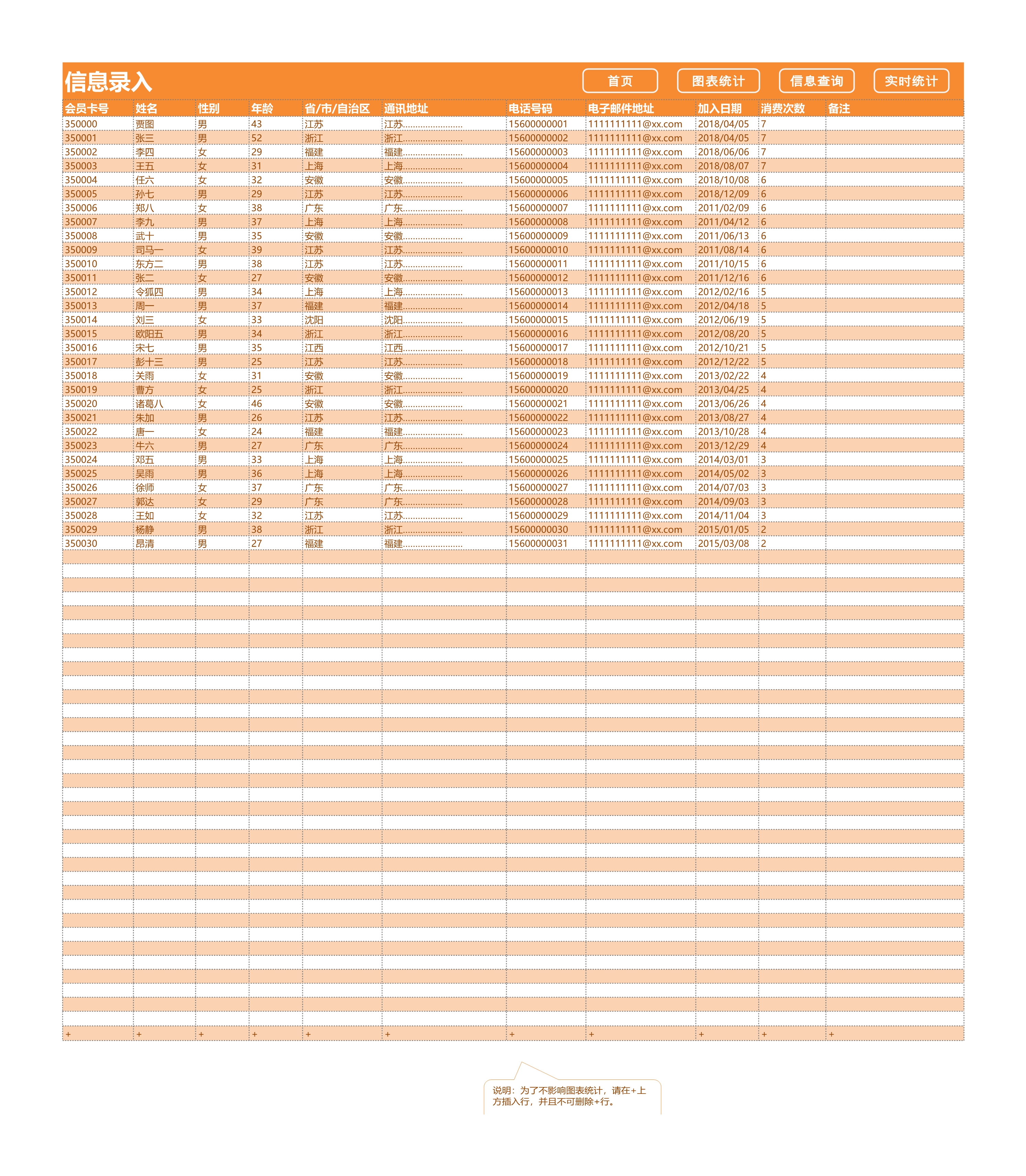 信息录入

首页　图表统计　信息查询　实时统计

| 会员卡号 | 姓名 | 性别 | 年龄 | 省/市/自治区 | 通讯地址 | 电话号码 | 电子邮件地址 | 加入日期 | 消费次数 | 备注 |
|---|---|---|---|---|---|---|---|---|---|---|
| 350000 | 贾图 | 男 | 43 | 江苏 | 江苏........................ | 15600000001 | 1111111111@xx.com | 2018/04/05 | 7 | |
| 350001 | 张三 | 男 | 52 | 浙江 | 浙江........................ | 15600000002 | 1111111111@xx.com | 2018/04/05 | 7 | |
| 350002 | 李四 | 女 | 29 | 福建 | 福建........................ | 15600000003 | 1111111111@xx.com | 2018/06/06 | 7 | |
| 350003 | 王五 | 女 | 31 | 上海 | 上海........................ | 15600000004 | 1111111111@xx.com | 2018/08/07 | 7 | |
| 350004 | 任六 | 女 | 32 | 安徽 | 安徽........................ | 15600000005 | 1111111111@xx.com | 2018/10/08 | 6 | |
| 350005 | 孙七 | 男 | 29 | 江苏 | 江苏........................ | 15600000006 | 1111111111@xx.com | 2018/12/09 | 6 | |
| 350006 | 郑八 | 女 | 38 | 广东 | 广东........................ | 15600000007 | 1111111111@xx.com | 2011/02/09 | 6 | |
| 350007 | 李九 | 男 | 37 | 上海 | 上海........................ | 15600000008 | 1111111111@xx.com | 2011/04/12 | 6 | |
| 350008 | 武十 | 男 | 35 | 安徽 | 安徽........................ | 15600000009 | 1111111111@xx.com | 2011/06/13 | 6 | |
| 350009 | 司马一 | 女 | 39 | 江苏 | 江苏........................ | 15600000010 | 1111111111@xx.com | 2011/08/14 | 6 | |
| 350010 | 东方二 | 男 | 38 | 江苏 | 江苏........................ | 15600000011 | 1111111111@xx.com | 2011/10/15 | 6 | |
| 350011 | 张二 | 女 | 27 | 安徽 | 安徽........................ | 15600000012 | 1111111111@xx.com | 2011/12/16 | 6 | |
| 350012 | 令狐四 | 男 | 34 | 上海 | 上海........................ | 15600000013 | 1111111111@xx.com | 2012/02/16 | 5 | |
| 350013 | 周一 | 男 | 37 | 福建 | 福建........................ | 15600000014 | 1111111111@xx.com | 2012/04/18 | 5 | |
| 350014 | 刘三 | 女 | 33 | 沈阳 | 沈阳........................ | 15600000015 | 1111111111@xx.com | 2012/06/19 | 5 | |
| 350015 | 欧阳五 | 男 | 34 | 浙江 | 浙江........................ | 15600000016 | 1111111111@xx.com | 2012/08/20 | 5 | |
| 350016 | 宋七 | 男 | 35 | 江西 | 江西........................ | 15600000017 | 1111111111@xx.com | 2012/10/21 | 5 | |
| 350017 | 彭十三 | 男 | 25 | 江苏 | 江苏........................ | 15600000018 | 1111111111@xx.com | 2012/12/22 | 5 | |
| 350018 | 关雨 | 女 | 31 | 安徽 | 安徽........................ | 15600000019 | 1111111111@xx.com | 2013/02/22 | 4 | |
| 350019 | 曹方 | 女 | 25 | 浙江 | 浙江........................ | 15600000020 | 1111111111@xx.com | 2013/04/25 | 4 | |
| 350020 | 诸葛八 | 女 | 46 | 安徽 | 安徽........................ | 15600000021 | 1111111111@xx.com | 2013/06/26 | 4 | |
| 350021 | 朱加 | 男 | 26 | 江苏 | 江苏........................ | 15600000022 | 1111111111@xx.com | 2013/08/27 | 4 | |
| 350022 | 唐一 | 女 | 24 | 福建 | 福建........................ | 15600000023 | 1111111111@xx.com | 2013/10/28 | 4 | |
| 350023 | 牛六 | 男 | 27 | 广东 | 广东........................ | 15600000024 | 1111111111@xx.com | 2013/12/29 | 4 | |
| 350024 | 邓五 | 男 | 33 | 上海 | 上海........................ | 15600000025 | 1111111111@xx.com | 2014/03/01 | 3 | |
| 350025 | 吴雨 | 男 | 36 | 上海 | 上海........................ | 15600000026 | 1111111111@xx.com | 2014/05/02 | 3 | |
| 350026 | 徐师 | 女 | 37 | 广东 | 广东........................ | 15600000027 | 1111111111@xx.com | 2014/07/03 | 3 | |
| 350027 | 郭达 | 女 | 29 | 广东 | 广东........................ | 15600000028 | 1111111111@xx.com | 2014/09/03 | 3 | |
| 350028 | 王如 | 女 | 32 | 江苏 | 江苏........................ | 15600000029 | 1111111111@xx.com | 2014/11/04 | 3 | |
| 350029 | 杨静 | 男 | 38 | 浙江 | 浙江........................ | 15600000030 | 1111111111@xx.com | 2015/01/05 | 2 | |
| 350030 | 昂清 | 男 | 27 | 福建 | 福建........................ | 15600000031 | 1111111111@xx.com | 2015/03/08 | 2 | |
| + | + | + | + | + | + | + | + | + | + | + |

说明：为了不影响图表统计，请在+上方插入行，并且不可删除+行。